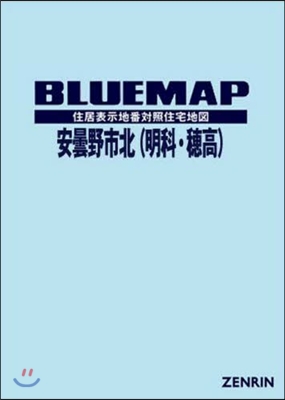 BLUEMAP
住居表示地番対照住宅地図
安曇野市北（明科・穂高）

ZENRIN